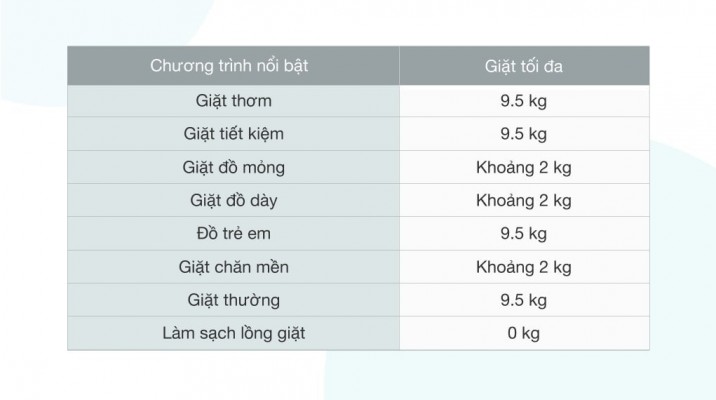 | Chương trình nổi bật | Giặt tối đa |
|---|---|
| Giặt thơm | 9.5 kg |
| Giặt tiết kiệm | 9.5 kg |
| Giặt đồ mỏng | Khoảng 2 kg |
| Giặt đồ dày | Khoảng 2 kg |
| Đồ trẻ em | 9.5 kg |
| Giặt chăn mền | Khoảng 2 kg |
| Giặt thường | 9.5 kg |
| Làm sạch lồng giặt | 0 kg |